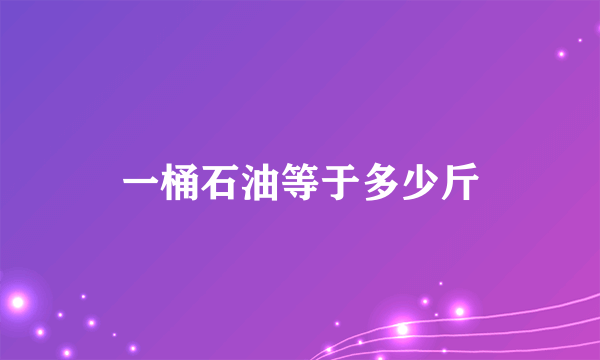 一桶石油等于多少斤